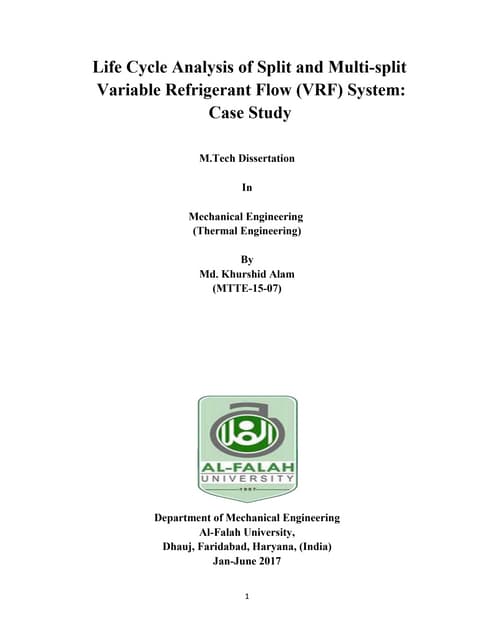 Life Cycle Analysis of Split and Multi-split Variable Refrigerant Flow (VRF) System: Case Study

M.Tech Dissertation

In

Mechanical Engineering
(Thermal Engineering)

By
Md. Khurshid Alam
(MTTE-15-07)

AL-FALAH
UNIVERSITY
1997

Department of Mechanical Engineering
Al-Falah University,
Dhauj, Faridabad, Haryana, (India)
Jan-June 2017

1